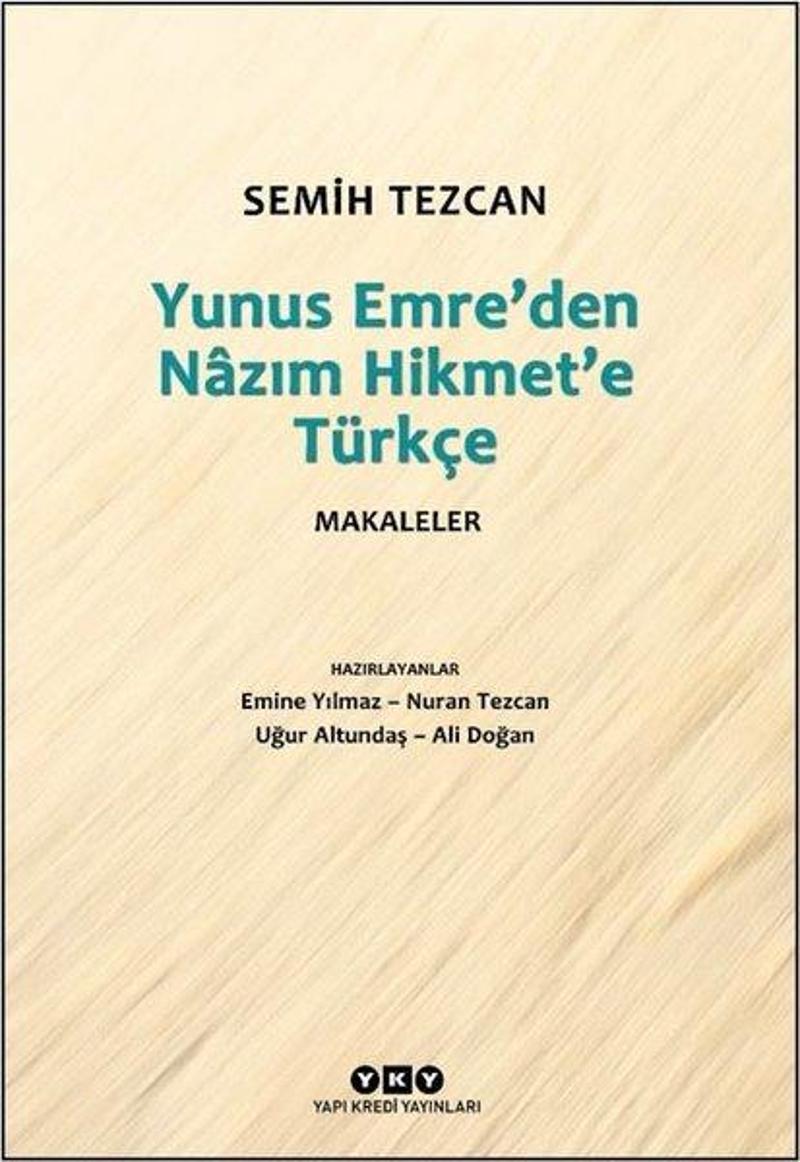 SEMİH TEZCAN

Yunus Emre'den Nâzım Hikmet'e Türkçe

MAKALELER

HAZIRLAYANLAR
Emine Yılmaz – Nuran Tezcan
Uğur Altundaş – Ali Doğan

YKY
YAPI KREDİ YAYINLARI